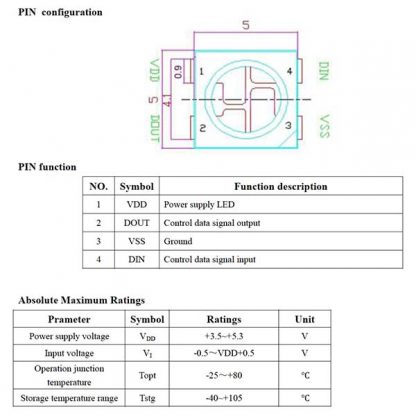 PIN configuration

5

VDD
0.9
1
4
DIN
5
4.1
DOUT
2
3
VSS

PIN function

| NO. | Symbol | Function description |
|---|---|---|
| 1 | VDD | Power supply LED |
| 2 | DOUT | Control data signal output |
| 3 | VSS | Ground |
| 4 | DIN | Control data signal input |

Absolute Maximum Ratings

| Prameter | Symbol | Ratings | Unit |
|---|---|---|---|
| Power supply voltage | $V_{DD}$ | +3.5~+5.3 | V |
| Input voltage | $V_I$ | -0.5~VDD+0.5 | V |
| Operation junction temperature | Topt | -25~+80 | ℃ |
| Storage temperature range | Tstg | -40~+105 | ℃ |